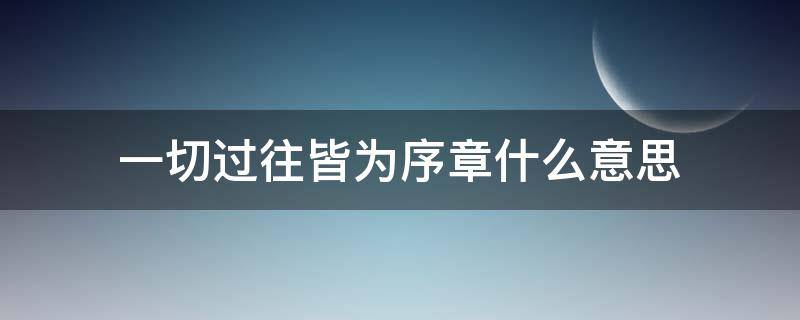 一切过往皆为序章什么意思